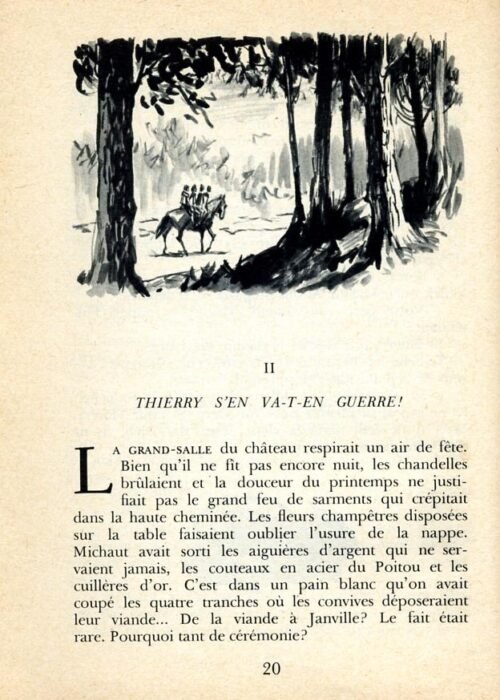 II

THIERRY S'EN VA-T-EN GUERRE!

LA GRAND-SALLE du château respirait un air de fête. Bien qu'il ne fît pas encore nuit, les chandelles brûlaient et la douceur du printemps ne justifiait pas le grand feu de sarments qui crépitait dans la haute cheminée. Les fleurs champêtres disposées sur la table faisaient oublier l'usure de la nappe. Michaut avait sorti les aiguières d'argent qui ne servaient jamais, les couteaux en acier du Poitou et les cuillères d'or. C'est dans un pain blanc qu'on avait coupé les quatre tranches où les convives déposeraient leur viande... De la viande à Janville? Le fait était rare. Pourquoi tant de cérémonie?

20